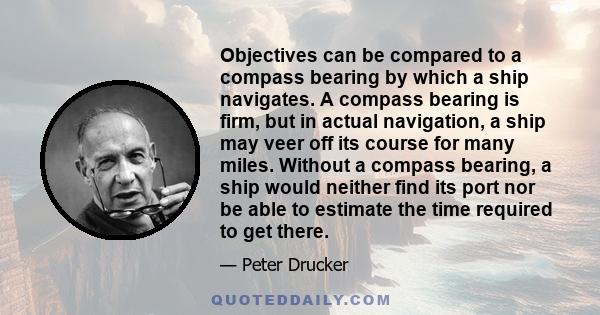 Objectives can be compared to a compass bearing by which a ship navigates. A compass bearing is firm, but in actual navigation, a ship may veer off its course for many miles. Without a compass bearing, a ship would neither find its port nor be able to estimate the time required to get there.

— Peter Drucker

QUOTEDDAILY.COM